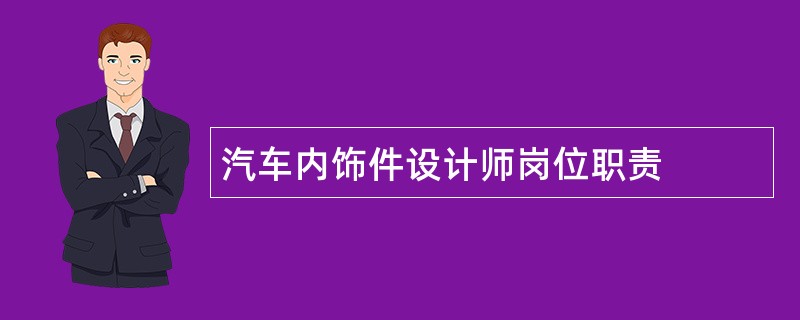 汽车内饰件设计师岗位职责